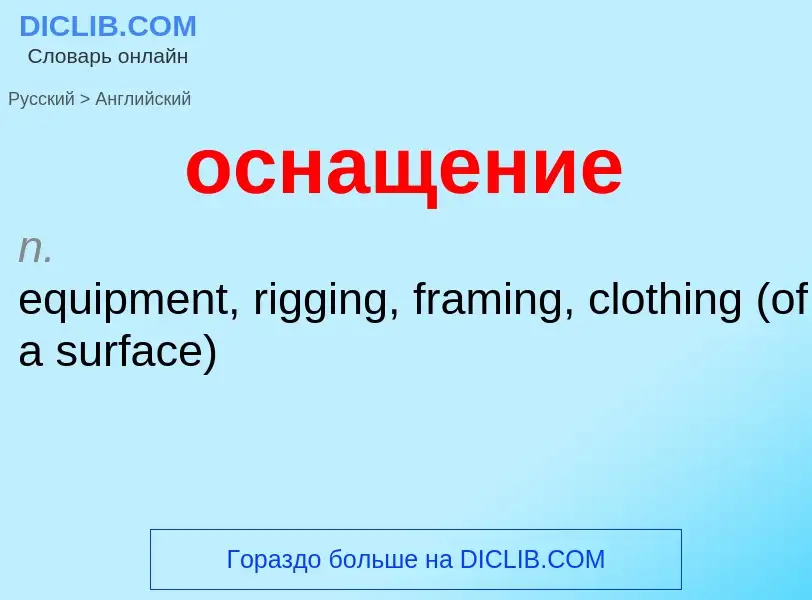 DICLIB.COM
Словарь онлайн

Русский > Английский

оснащение

n.
equipment, rigging, framing, clothing (of a surface)

Гораздо больше на DICLIB.COM